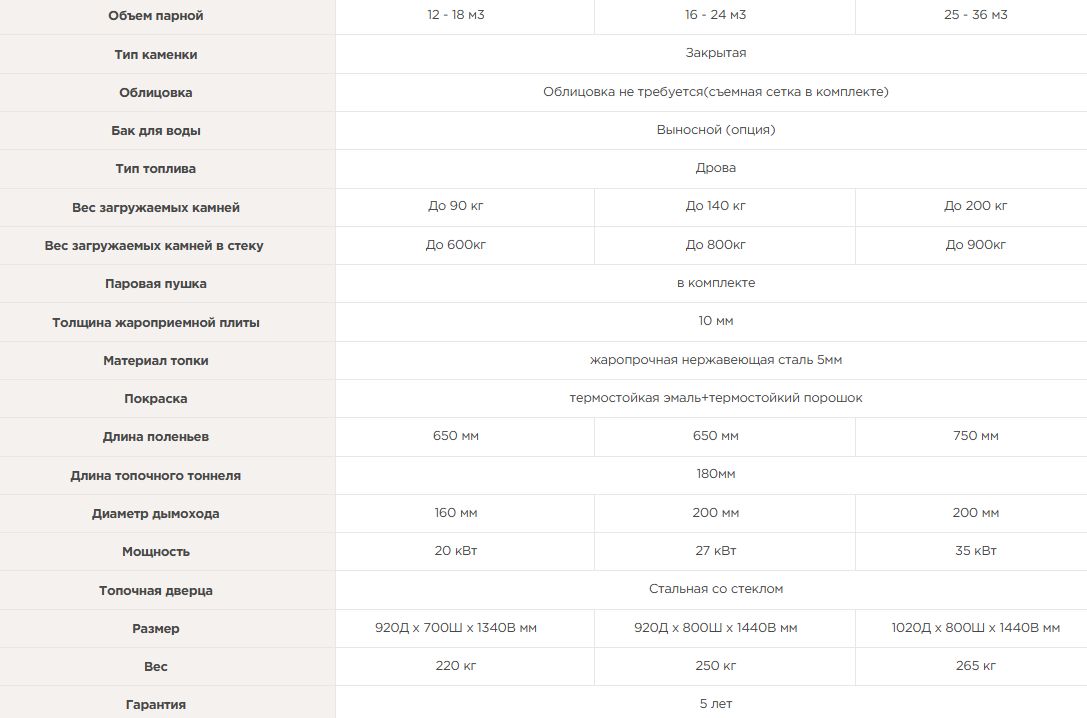 | Объем парной | 12 - 18 м3 | 16 - 24 м3 | 25 - 36 м3 |
|---|---|---|---|
| Тип каменки | Закрытая | | |
| Облицовка | Облицовка не требуется(съемная сетка в комплекте) | | |
| Бак для воды | Выносной (опция) | | |
| Тип топлива | Дрова | | |
| Вес загружаемых камней | До 90 кг | До 140 кг | До 200 кг |
| Вес загружаемых камней в стеку | До 600кг | До 800кг | До 900кг |
| Паровая пушка | в комплекте | | |
| Толщина жароприемной плиты | 10 мм | | |
| Материал топки | жаропрочная нержавеющая сталь 5мм | | |
| Покраска | термостойкая эмаль+термостойкий порошок | | |
| Длина поленьев | 650 мм | 650 мм | 750 мм |
| Длина топочного тоннеля | 180мм | | |
| Диаметр дымохода | 160 мм | 200 мм | 200 мм |
| Мощность | 20 кВт | 27 кВт | 35 кВт |
| Топочная дверца | Стальная со стеклом | | |
| Размер | 920Д х 700Ш х 1340В мм | 920Д х 800Ш х 1440В мм | 1020Д х 800Ш х 1440В мм |
| Вес | 220 кг | 250 кг | 265 кг |
| Гарантия | 5 лет | | |